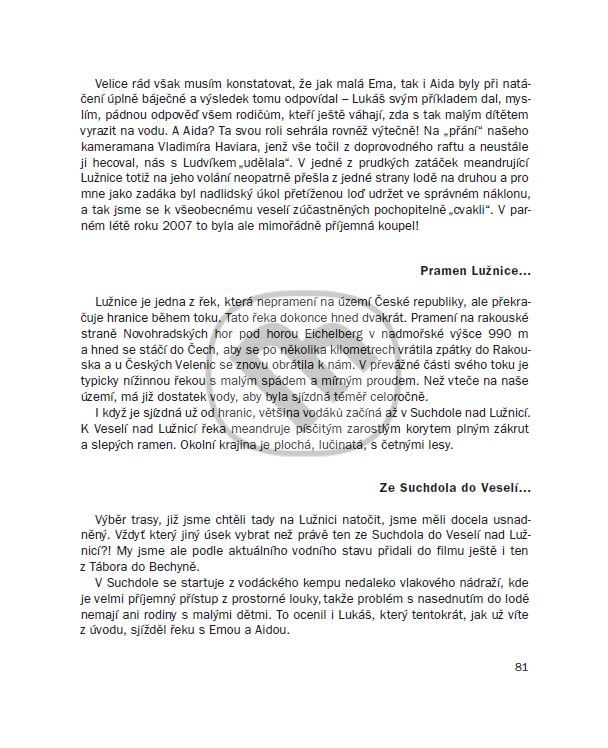 Velice rád však musím konstatovat, že jak malá Ema, tak i Aida byly při natáčení úplně báječné a výsledek tomu odpovídal – Lukáš svým příkladem dal, myslím, pádnou odpověď všem rodičům, kteří ještě váhají, zda s tak malým dítětem vyrazit na vodu. A Aida? Ta svou roli sehrála rovněž výtečně! Na „přání“ našeho kameramana Vladimíra Haviara, jenž vše točil z doprovodného raftu a neustále ji hecoval, nás s Ludvíkem „udělala“. V jedné z prudkých zatáček meandrující Lužnice totiž na jeho volání neopatrně přešla z jedné strany lodě na druhou a pro mne jako zadáka byl nadlidský úkol přetíženou loď udržet ve správném náklonu, a tak jsme se k všeobecnému veselí zúčastněných pochopitelně „cvakli“. V parném létě roku 2007 to byla ale mimořádně příjemná koupel!

Pramen Lužnice...

Lužnice je jedna z řek, která nepramení na území České republiky, ale překračuje hranice během toku. Tato řeka dokonce hned dvakrát. Pramení na rakouské straně Novohradských hor pod horou Eichelberg v nadmořské výšce 990 m a hned se stáčí do Čech, aby se po několika kilometrech vrátila zpátky do Rakouska a u Českých Velenic se znovu obrátila k nám. V převážné části svého toku je typicky nížinnou řekou s malým spádem a mírným proudem. Než vteče na naše území, má již dostatek vody, aby byla sjízdná téměř celoročně.

I když je sjízdná už od hranic, většina vodáků začíná až v Suchdole nad Lužnicí. K Veselí nad Lužnicí řeka meandruje písčitým zarostlým korytem plným zákrut a slepých ramen. Okolní krajina je plochá, lučinatá, s četnými lesy.

Ze Suchdola do Veselí...

Výběr trasy, již jsme chtěli tady na Lužnici natočit, jsme měli docela usnadněný. Vždyť který jiný úsek vybrat než právě ten ze Suchdola do Veselí nad Lužnicí?! My jsme ale podle aktuálního vodního stavu přidali do filmu ještě i ten z Tábora do Bechyně.

V Suchdole se startuje z vodáckého kempu nedaleko vlakového nádraží, kde je velmi příjemný přístup z prostorné louky, takže problém s nasednutím do lodě nemají ani rodiny s malými dětmi. To ocenil i Lukáš, který tentokrát, jak už víte z úvodu, sjížděl řeku s Emou a Aidou.

81